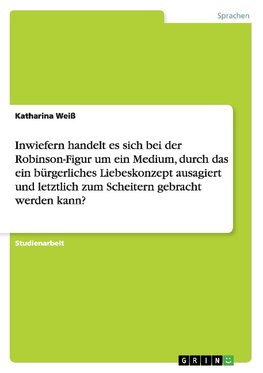 Sprachen

Katharina Weiß

Inwiefern handelt es sich bei der Robinson-Figur um ein Medium, durch das ein bürgerliches Liebeskonzept ausagiert und letztlich zum Scheitern gebracht werden kann?

Studienarbeit

GRIN